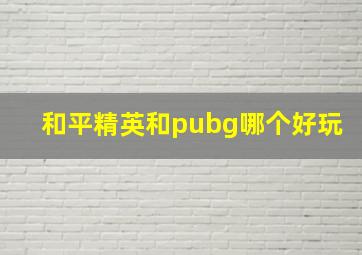 和平精英和pubg哪个好玩